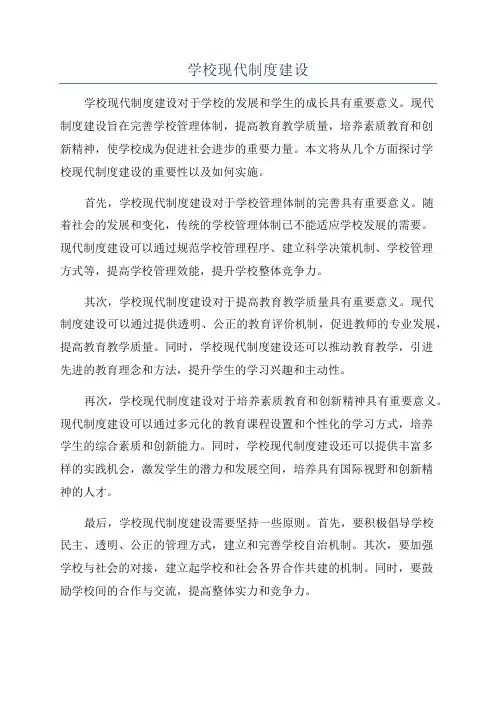 学校现代制度建设

学校现代制度建设对于学校的发展和学生的成长具有重要意义。现代制度建设旨在完善学校管理体制，提高教育教学质量，培养素质教育和创新精神，使学校成为促进社会进步的重要力量。本文将从几个方面探讨学校现代制度建设的重要性以及如何实施。

首先，学校现代制度建设对于学校管理体制的完善具有重要意义。随着社会的发展和变化，传统的学校管理体制已不能适应学校发展的需要。现代制度建设可以通过规范学校管理程序、建立科学决策机制、学校管理方式等，提高学校管理效能，提升学校整体竞争力。

其次，学校现代制度建设对于提高教育教学质量具有重要意义。现代制度建设可以通过提供透明、公正的教育评价机制，促进教师的专业发展，提高教育教学质量。同时，学校现代制度建设还可以推动教育教学，引进先进的教育理念和方法，提升学生的学习兴趣和主动性。

再次，学校现代制度建设对于培养素质教育和创新精神具有重要意义。现代制度建设可以通过多元化的教育课程设置和个性化的学习方式，培养学生的综合素质和创新能力。同时，学校现代制度建设还可以提供丰富多样的实践机会，激发学生的潜力和发展空间，培养具有国际视野和创新精神的人才。

最后，学校现代制度建设需要坚持一些原则。首先，要积极倡导学校民主、透明、公正的管理方式，建立和完善学校自治机制。其次，要加强学校与社会的对接，建立起学校和社会各界合作共建的机制。同时，要鼓励学校间的合作与交流，提高整体实力和竞争力。